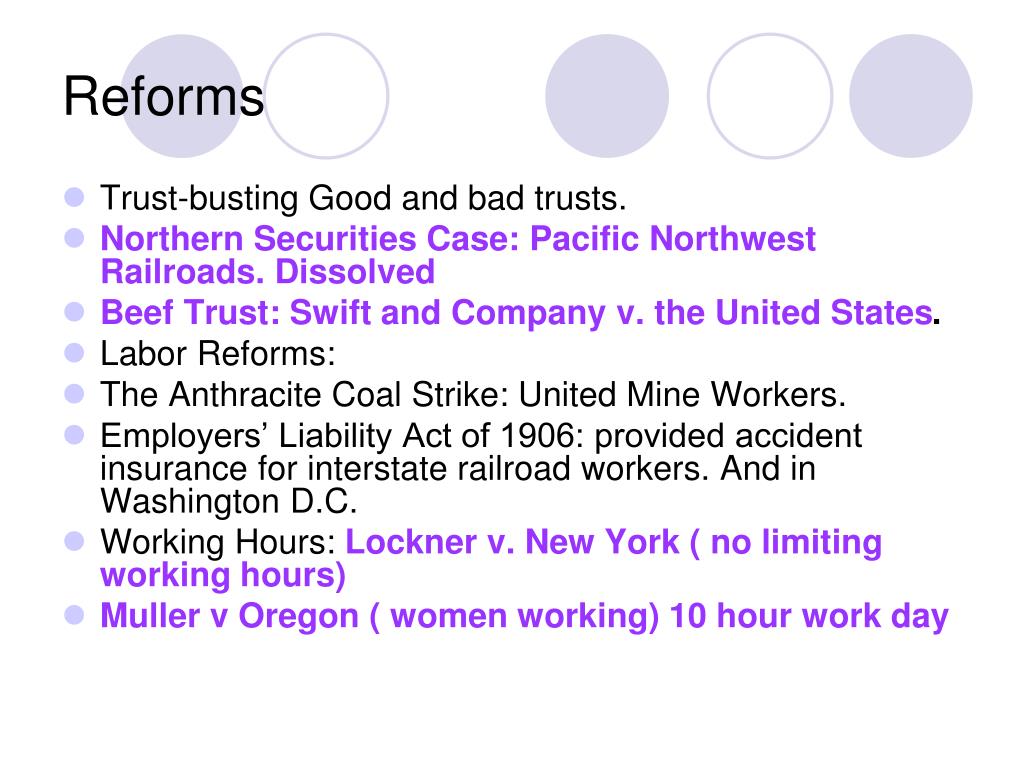 Reforms

• Trust-busting Good and bad trusts.
• Northern Securities Case: Pacific Northwest Railroads. Dissolved
• Beef Trust: Swift and Company v. the United States.
• Labor Reforms:
• The Anthracite Coal Strike: United Mine Workers.
• Employers' Liability Act of 1906: provided accident insurance for interstate railroad workers. And in Washington D.C.
• Working Hours: Lockner v. New York ( no limiting working hours)
• Muller v Oregon ( women working) 10 hour work day